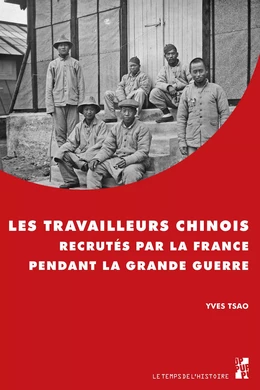 LES TRAVAILLEURS CHINOIS
RECRUTÉS PAR LA FRANCE
PENDANT LA GRANDE GUERRE

YVES TSAO

LE TEMPS DE L'HISTOIRE

PUP